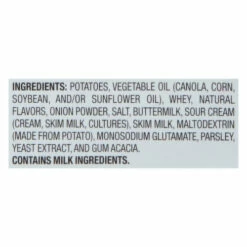 INGREDIENTS: POTATOES, VEGETABLE OIL (CANOLA, CORN, SOYBEAN, AND/OR SUNFLOWER OIL), WHEY, NATURAL FLAVORS, ONION POWDER, SALT, BUTTERMILK, SOUR CREAM (CREAM, SKIM MILK, CULTURES), SKIM MILK, MALTODEXTRIN (MADE FROM POTATO), MONOSODIUM GLUTAMATE, PARSLEY, YEAST EXTRACT, AND GUM ACACIA.
CONTAINS MILK INGREDIENTS.